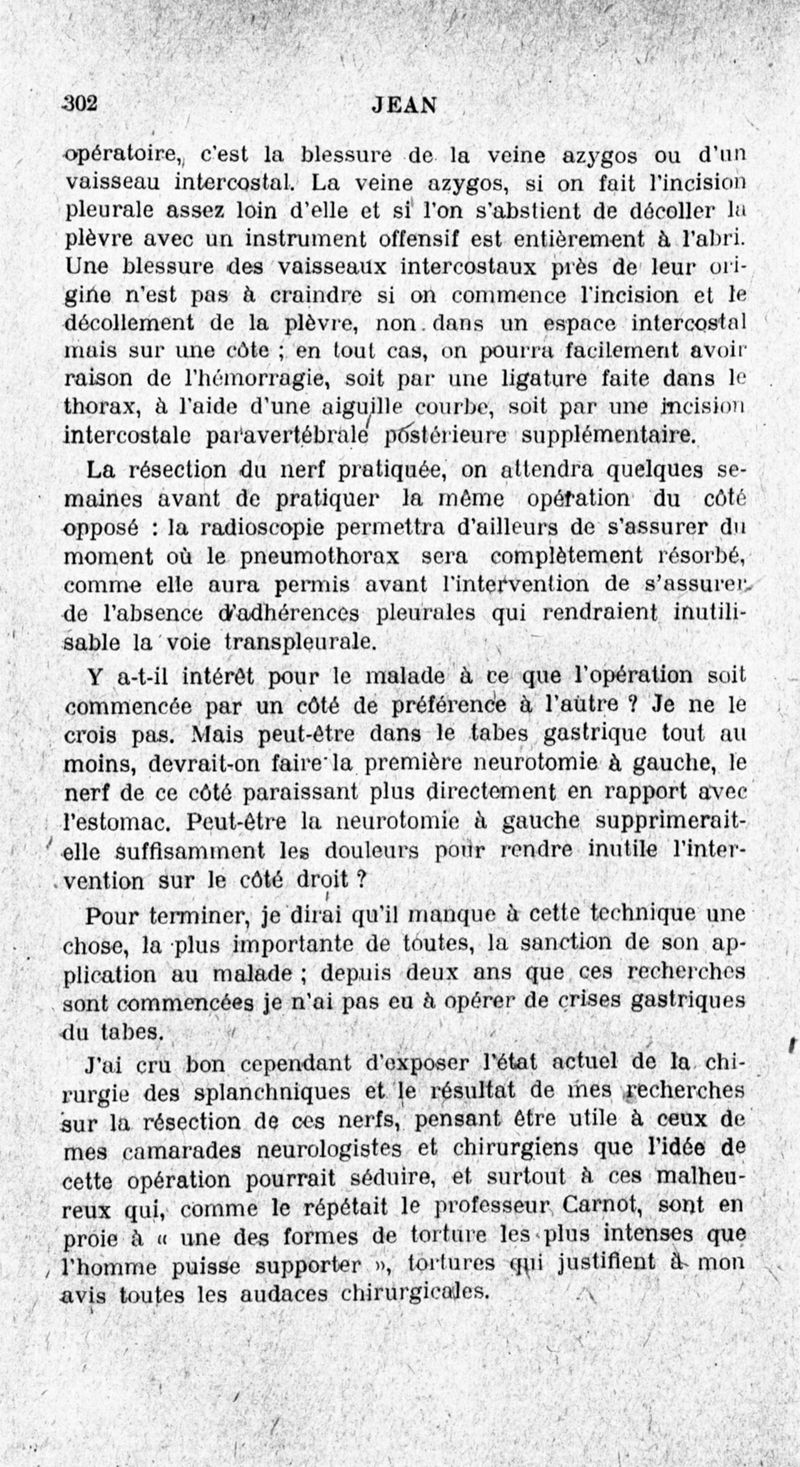 302 JEAN

opératoire, c'est la blessure de la veine azygos ou d'un vaisseau intercostal. La veine azygos, si on fait l'incision pleurale assez loin d'elle et si l'on s'abstient de décoller la plèvre avec un instrument offensif est entièrement à l'abri. Une blessure des vaisseaux intercostaux près de leur origine n'est pas à craindre si on commence l'incision et le décollement de la plèvre, non dans un espace intercostal mais sur une côte ; en tout cas, on pourra facilement avoir raison de l'hémorragie, soit par une ligature faite dans le thorax, à l'aide d'une aiguille courbe, soit par une incision intercostale paravertébrale postérieure supplémentaire.

La résection du nerf pratiquée, on attendra quelques semaines avant de pratiquer la même opération du côté opposé : la radioscopie permettra d'ailleurs de s'assurer du moment où le pneumothorax sera complètement résorbé, comme elle aura permis avant l'intervention de s'assurer de l'absence d'adhérences pleurales qui rendraient inutilisable la voie transpleurale.

Y a-t-il intérêt pour le malade à ce que l'opération soit commencée par un côté de préférence à l'autre ? Je ne le crois pas. Mais peut-être dans le tabes gastrique tout au moins, devrait-on faire la première neurotomie à gauche, le nerf de ce côté paraissant plus directement en rapport avec l'estomac. Peut-être la neurotomie à gauche supprimerait-elle suffisamment les douleurs pour rendre inutile l'intervention sur le côté droit ?

Pour terminer, je dirai qu'il manque à cette technique une chose, la plus importante de toutes, la sanction de son application au malade ; depuis deux ans que ces recherches sont commencées je n'ai pas eu à opérer de crises gastriques du tabes.

J'ai cru bon cependant d'exposer l'état actuel de la chirurgie des splanchniques et le résultat de mes recherches sur la résection de ces nerfs, pensant être utile à ceux de mes camarades neurologistes et chirurgiens que l'idée de cette opération pourrait séduire, et surtout à ces malheureux qui, comme le répétait le professeur Carnot, sont en proie à « une des formes de torture les plus intenses que l'homme puisse supporter », tortures qui justifient à mon avis toutes les audaces chirurgicales.